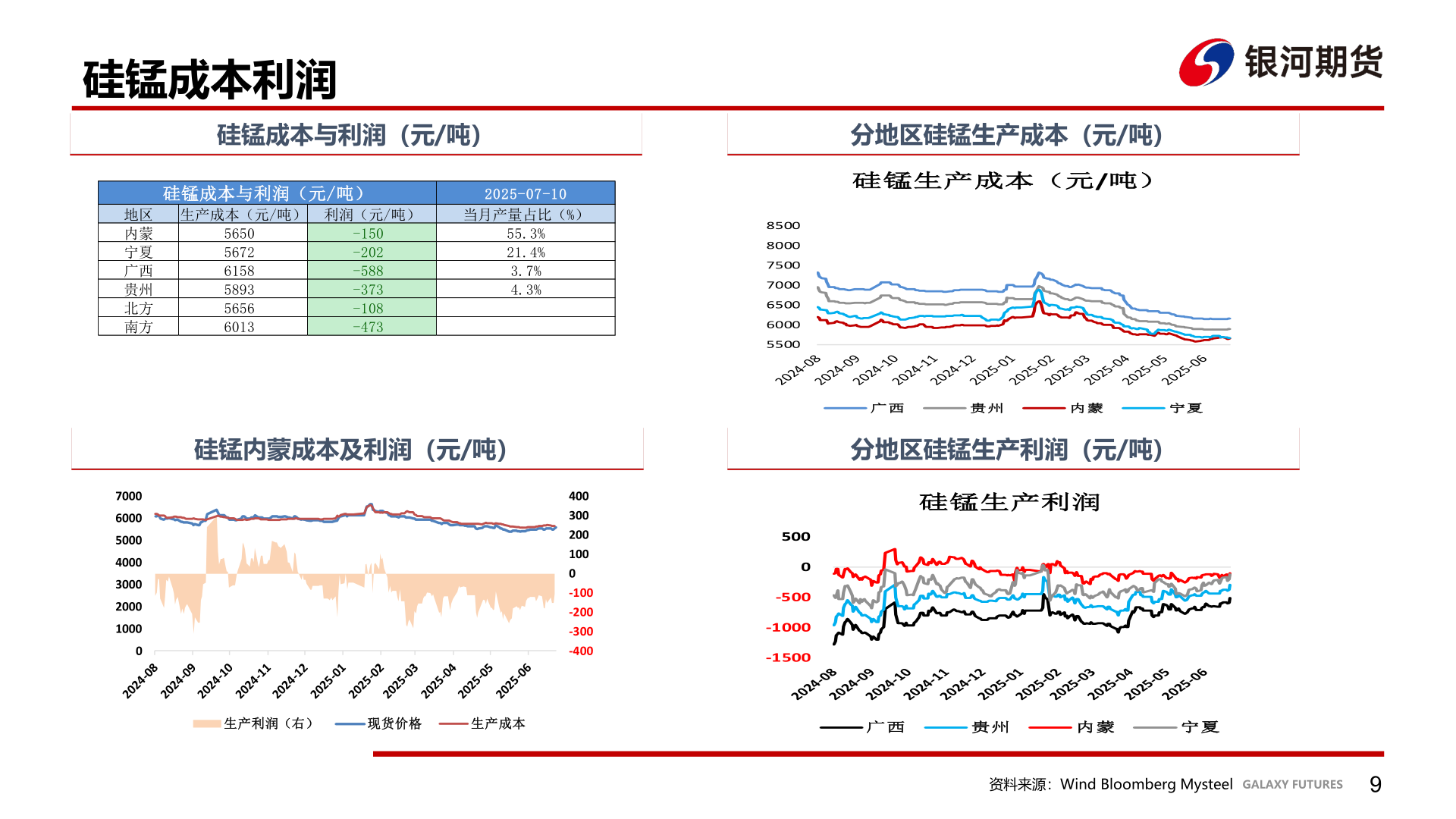 硅锰成本利润

银河期货

硅锰成本与利润（元/吨）

| 硅锰成本与利润（元/吨） | | | 2025-07-10 |
|---|---|---|---|
| 地区 | 生产成本（元/吨） | 利润（元/吨） | 当月产量占比（%） |
| 内蒙 | 5650 | -150 | 55.3% |
| 宁夏 | 5672 | -202 | 21.4% |
| 广西 | 6158 | -588 | 3.7% |
| 贵州 | 5893 | -373 | 4.3% |
| 北方 | 5656 | -108 | |
| 南方 | 6013 | -473 | |

分地区硅锰生产成本（元/吨）

硅锰生产成本（元/吨）

8500
8000
7500
7000
6500
6000
5500

2024-08 2024-09 2024-10 2024-11 2024-12 2025-01 2025-02 2025-03 2025-04 2025-05 2025-06

广西 贵州 内蒙 宁夏

硅锰内蒙成本及利润（元/吨）

7000
6000
5000
4000
3000
2000
1000
0

400
300
200
100
0
-100
-200
-300
-400

2024-08 2024-09 2024-10 2024-11 2024-12 2025-01 2025-02 2025-03 2025-04 2025-05 2025-06

生产利润（右） 现货价格 生产成本

分地区硅锰生产利润（元/吨）

硅锰生产利润

500
0
-500
-1000
-1500

2024-08 2024-09 2024-10 2024-11 2024-12 2025-01 2025-02 2025-03 2025-04 2025-05 2025-06

广西 贵州 内蒙 宁夏

资料来源：Wind Bloomberg Mysteel GALAXY FUTURES 9